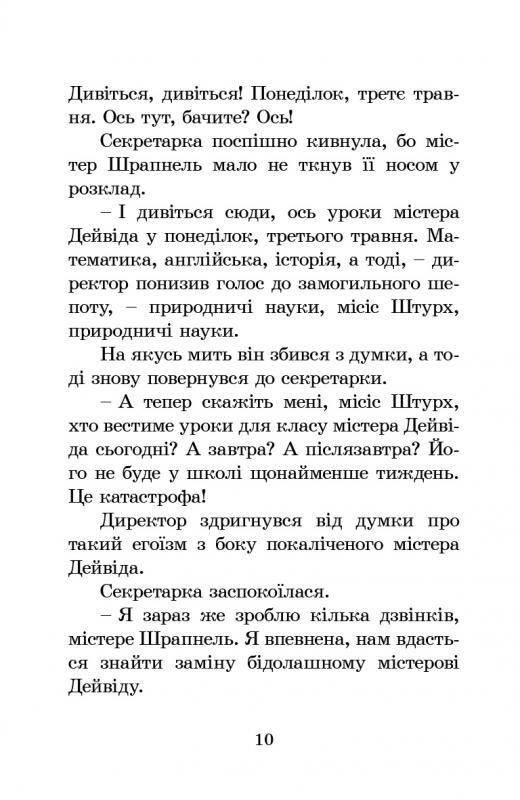 Дивіться, дивіться! Понеділок, третє травня. Ось тут, бачите? Ось!

Секретарка поспішно кивнула, бо містер Шрапнель мало не ткнув її носом у розклад.

– І дивіться сюди, ось уроки містера Дейвіда у понеділок, третього травня. Математика, англійська, історія, а тоді, – директор понизив голос до замогильного шепоту, – природничі науки, місіс Штурх, природничі науки.

На якусь мить він збився з думки, а тоді знову повернувся до секретарки.

– А тепер скажіть мені, місіс Штурх, хто вестиме уроки для класу містера Дейвіда сьогодні? А завтра? А післязавтра? Його не буде у школі щонайменше тиждень. Це катастрофа!

Директор здригнувся від думки про такий егоїзм з боку покаліченого містера Дейвіда.

Секретарка заспокоїлася.

– Я зараз же зроблю кілька дзвінків, містере Шрапнель. Я впевнена, нам вдасться знайти заміну бідолашному містерові Дейвіду.

10